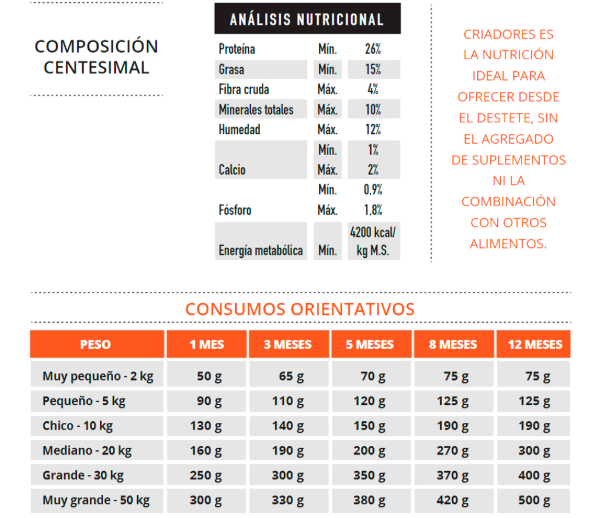 COMPOSICIÓN CENTESIMAL

ANÁLISIS NUTRICIONAL

| Proteína | Mín. | 26% |
|---|---|---|
| Grasa | Mín. | 15% |
| Fibra cruda | Máx. | 4% |
| Minerales totales | Máx. | 10% |
| Humedad | Máx. | 12% |
| Calcio | Mín. | 1% |
| | Máx. | 2% |
| Fósforo | Mín. | 0,9% |
| | Máx. | 1,8% |
| Energía metabólica | Mín. | 4200 kcal/ kg M.S. |

CRIADORES ES LA NUTRICIÓN IDEAL PARA OFRECER DESDE EL DESTETE, SIN EL AGREGADO DE SUPLEMENTOS NI LA COMBINACIÓN CON OTROS ALIMENTOS.

CONSUMOS ORIENTATIVOS

| PESO | 1 MES | 3 MESES | 5 MESES | 8 MESES | 12 MESES |
|---|---|---|---|---|---|
| Muy pequeño - 2 kg | 50 g | 65 g | 70 g | 75 g | 75 g |
| Pequeño - 5 kg | 90 g | 110 g | 120 g | 125 g | 125 g |
| Chico - 10 kg | 130 g | 140 g | 150 g | 190 g | 190 g |
| Mediano - 20 kg | 160 g | 190 g | 200 g | 270 g | 300 g |
| Grande - 30 kg | 250 g | 300 g | 350 g | 370 g | 400 g |
| Muy grande - 50 kg | 300 g | 330 g | 380 g | 420 g | 500 g |